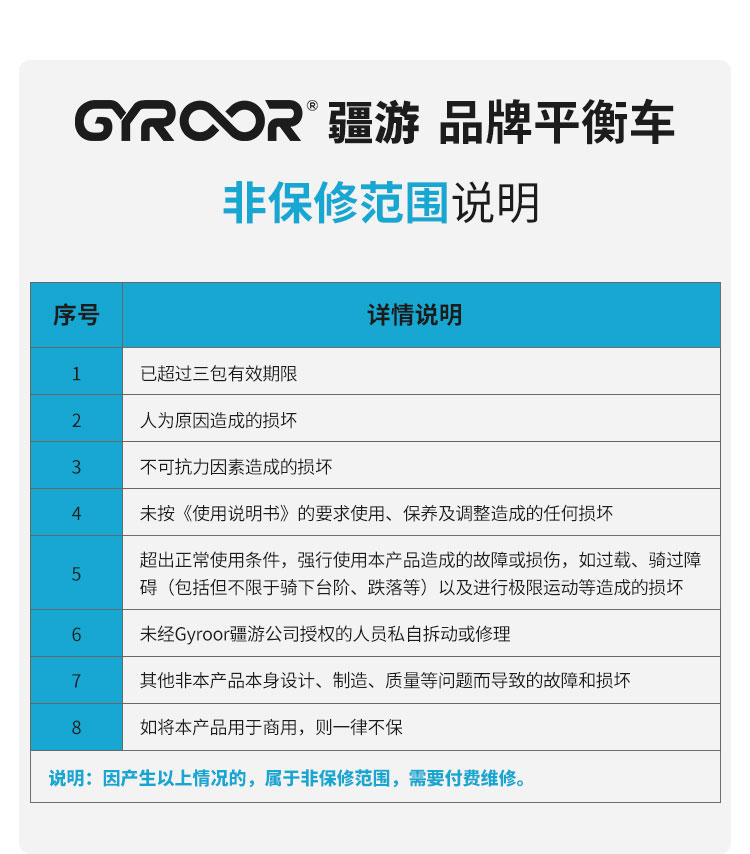 GYROOR® 疆游 品牌平衡车

非保修范围说明

| 序号 | 详情说明 |
|---|---|
| 1 | 已超过三包有效期限 |
| 2 | 人为原因造成的损坏 |
| 3 | 不可抗力因素造成的损坏 |
| 4 | 未按《使用说明书》的要求使用、保养及调整造成的任何损坏 |
| 5 | 超出正常使用条件，强行使用本产品造成的故障或损伤，如过载、骑过障碍（包括但不限于骑下台阶、跌落等）以及进行极限运动等造成的损坏 |
| 6 | 未经Gyroor疆游公司授权的人员私自拆动或修理 |
| 7 | 其他非本产品本身设计、制造、质量等问题而导致的故障和损坏 |
| 8 | 如将本产品用于商用，则一律不保 |

说明：因产生以上情况的，属于非保修范围，需要付费维修。